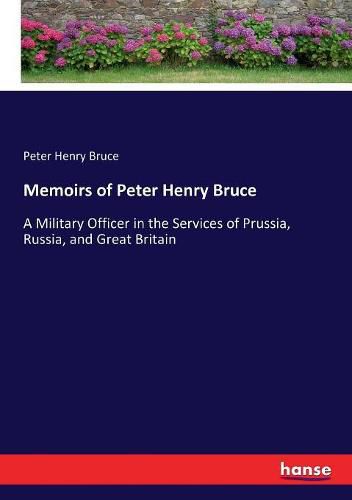 Peter Henry Bruce

Memoirs of Peter Henry Bruce

A Military Officer in the Services of Prussia, Russia, and Great Britain

hanse